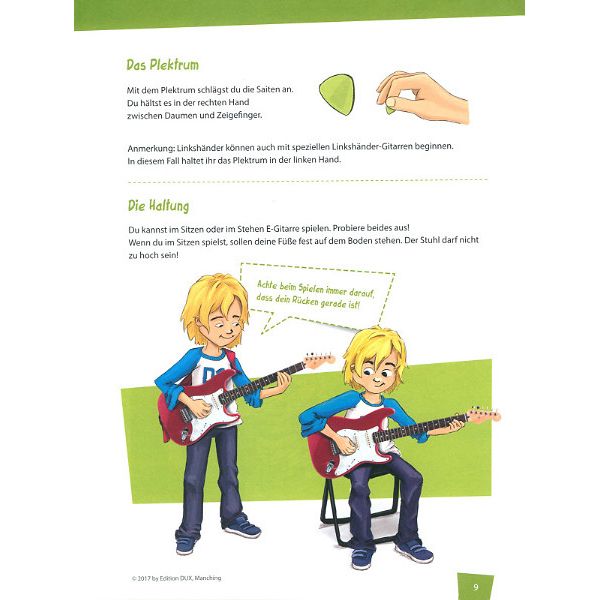 Das Plektrum

Mit dem Plektrum schlägst du die Saiten an. Du hältst es in der rechten Hand zwischen Daumen und Zeigefinger.

Anmerkung: Linkshänder können auch mit speziellen Linkshänder-Gitarren beginnen. In diesem Fall haltet ihr das Plektrum in der linken Hand.

Die Haltung

Du kannst im Sitzen oder im Stehen E-Gitarre spielen. Probiere beides aus! Wenn du im Sitzen spielst, sollen deine Füße fest auf dem Boden stehen. Der Stuhl darf nicht zu hoch sein!

Achte beim Spielen immer darauf, dass dein Rücken gerade ist!

© 2017 by Edition DUX, Manching

9